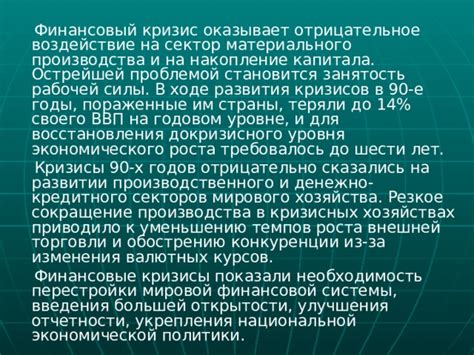 Финансовый кризис оказывает отрицательное воздействие на сектор материального производства и на накопление капитала. Острейшей проблемой становится занятость рабочей силы. В ходе развития кризисов в 90-е годы, пораженные им страны, теряли до 14% своего ВВП на годовом уровне, и для восстановления докризисного уровня экономического роста требовалось до шести лет.

Кризисы 90-х годов отрицательно сказались на развитии производственного и денежно-кредитного секторов мирового хозяйства. Резкое сокращение производства в кризисных хозяйствах приводило к уменьшению темпов роста внешней торговли и обострению конкуренции из-за изменения валютных курсов.

Финансовые кризисы показали необходимость перестройки мировой финансовой системы, введения большей открытости, улучшения отчетности, укрепления национальной экономической политики.